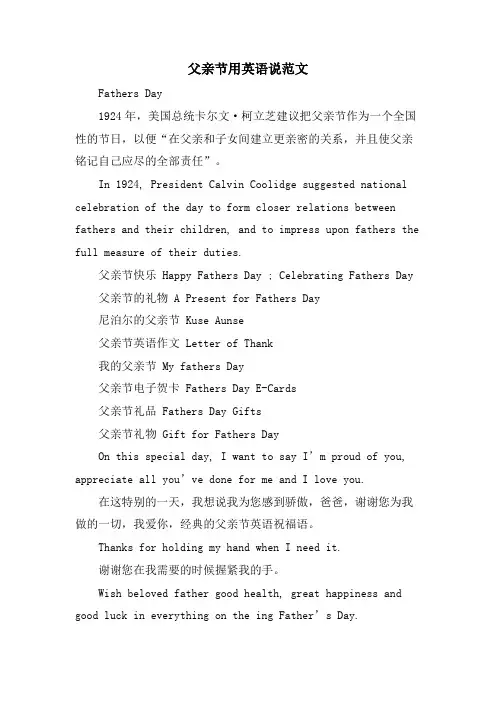 父亲节用英语说范文

Fathers Day

1924年，美国总统卡尔文·柯立芝建议把父亲节作为一个全国性的节日，以便“在父亲和子女间建立更亲密的关系，并且使父亲铭记自己应尽的全部责任”。

In 1924, President Calvin Coolidge suggested national celebration of the day to form closer relations between fathers and their children, and to impress upon fathers the full measure of their duties.

父亲节快乐 Happy Fathers Day ; Celebrating Fathers Day

父亲节的礼物 A Present for Fathers Day

尼泊尔的父亲节 Kuse Aunse

父亲节英语作文 Letter of Thank

我的父亲节 My fathers Day

父亲节电子贺卡 Fathers Day E-Cards

父亲节礼品 Fathers Day Gifts

父亲节礼物 Gift for Fathers Day

On this special day, I want to say I'm proud of you, appreciate all you've done for me and I love you.

在这特别的一天，我想说我为您感到骄傲，爸爸，谢谢您为我做的一切，我爱你，经典的父亲节英语祝福语。

Thanks for holding my hand when I need it.

谢谢您在我需要的时候握紧我的手。

Wish beloved father good health, great happiness and good luck in everything on the ing Father's Day.